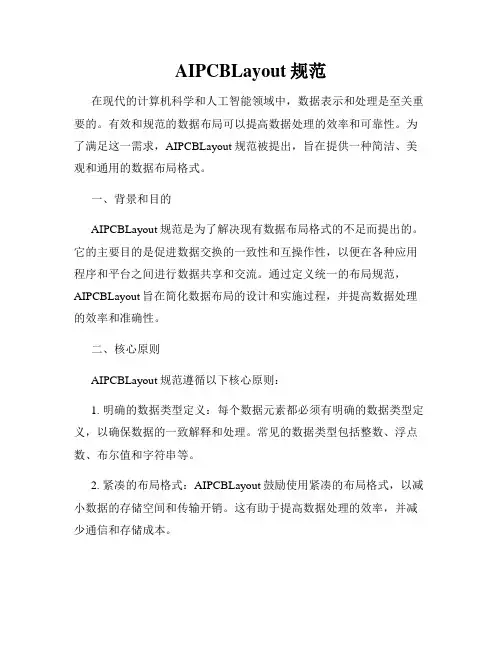 AIPCBLayout 规范

在现代的计算机科学和人工智能领域中，数据表示和处理是至关重要的。有效和规范的数据布局可以提高数据处理的效率和可靠性。为了满足这一需求，AIPCBLayout 规范被提出，旨在提供一种简洁、美观和通用的数据布局格式。

一、背景和目的

AIPCBLayout 规范是为了解决现有数据布局格式的不足而提出的。它的主要目的是促进数据交换的一致性和互操作性，以便在各种应用程序和平台之间进行数据共享和交流。通过定义统一的布局规范，AIPCBLayout 旨在简化数据布局的设计和实施过程，并提高数据处理的效率和准确性。

二、核心原则

AIPCBLayout 规范遵循以下核心原则：

1. 明确的数据类型定义：每个数据元素都必须有明确的数据类型定义，以确保数据的一致解释和处理。常见的数据类型包括整数、浮点数、布尔值和字符串等。

2. 紧凑的布局格式：AIPCBLayout 鼓励使用紧凑的布局格式，以减小数据的存储空间和传输开销。这有助于提高数据处理的效率，并减少通信和存储成本。